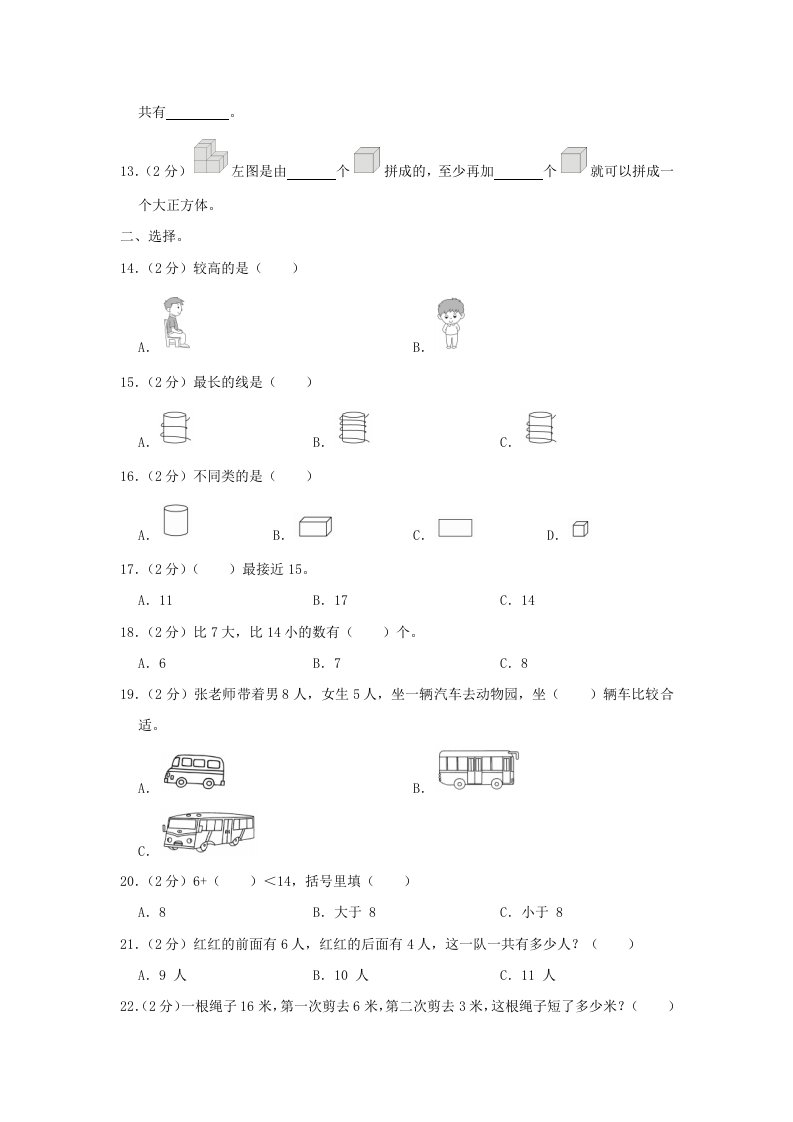 共有________。

13.（2分）左图是由______个拼成的，至少再加______个就可以拼成一个大正方体。

二、选择。

14.（2分）较高的是（　　）

A.　　B.

15.（2分）最长的线是（　　）

A.　　B.　　C.

16.（2分）不同类的是（　　）

A.　　B.　　C.　　D.

17.（2分）（　　）最接近15。

A. 11　　B. 17　　C. 14

18.（2分）比7大，比14小的数有（　　）个。

A. 6　　B. 7　　C. 8

19.（2分）张老师带着男8人，女生5人，坐一辆汽车去动物园，坐（　　）辆车比较合适。

A.　　B.

C.

20.（2分）6+（　　）＜14，括号里填（　　）

A. 8　　B. 大于 8　　C. 小于 8

21.（2分）红红的前面有6人，红红的后面有4人，这一队一共有多少人？（　　）

A. 9 人　　B. 10 人　　C. 11 人

22.（2分）一根绳子16米，第一次剪去6米，第二次剪去3米，这根绳子短了多少米？（　　）